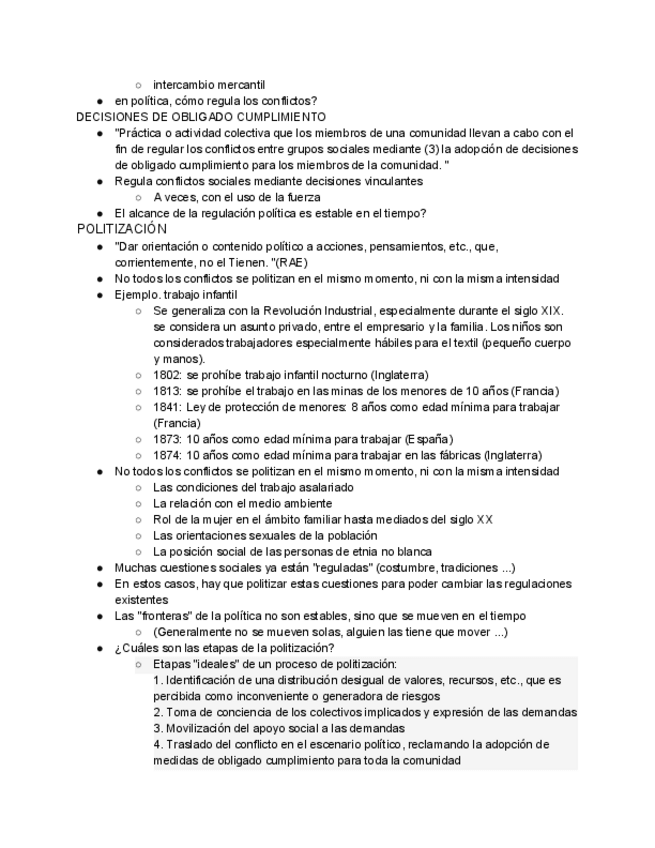 ○ intercambio mercantil
● en política, cómo regula los conflictos?
DECISIONES DE OBLIGADO CUMPLIMIENTO
● "Práctica o actividad colectiva que los miembros de una comunidad llevan a cabo con el fin de regular los conflictos entre grupos sociales mediante (3) la adopción de decisiones de obligado cumplimiento para los miembros de la comunidad. "
● Regula conflictos sociales mediante decisiones vinculantes
○ A veces, con el uso de la fuerza
● El alcance de la regulación política es estable en el tiempo?
POLITIZACIÓN
● "Dar orientación o contenido político a acciones, pensamientos, etc., que, corrientemente, no el Tienen. "(RAE)
● No todos los conflictos se politizan en el mismo momento, ni con la misma intensidad
● Ejemplo. trabajo infantil
○ Se generaliza con la Revolución Industrial, especialmente durante el siglo XIX. se considera un asunto privado, entre el empresario y la familia. Los niños son considerados trabajadores especialmente hábiles para el textil (pequeño cuerpo y manos).
○ 1802: se prohíbe trabajo infantil nocturno (Inglaterra)
○ 1813: se prohíbe el trabajo en las minas de los menores de 10 años (Francia)
○ 1841: Ley de protección de menores: 8 años como edad mínima para trabajar (Francia)
○ 1873: 10 años como edad mínima para trabajar (España)
○ 1874: 10 años como edad mínima para trabajar en las fábricas (Inglaterra)
● No todos los conflictos se politizan en el mismo momento, ni con la misma intensidad
○ Las condiciones del trabajo asalariado
○ La relación con el medio ambiente
○ Rol de la mujer en el ámbito familiar hasta mediados del siglo XX
○ Las orientaciones sexuales de la población
○ La posición social de las personas de etnia no blanca
● Muchas cuestiones sociales ya están "reguladas" (costumbre, tradiciones ...)
● En estos casos, hay que politizar estas cuestiones para poder cambiar las regulaciones existentes
● Las "fronteras" de la política no son estables, sino que se mueven en el tiempo
○ (Generalmente no se mueven solas, alguien las tiene que mover ...)
● ¿Cuáles son las etapas de la politización?
○ Etapas "ideales" de un proceso de politización:
1. Identificación de una distribución desigual de valores, recursos, etc., que es percibida como inconveniente o generadora de riesgos
2. Toma de conciencia de los colectivos implicados y expresión de las demandas
3. Movilización del apoyo social a las demandas
4. Traslado del conflicto en el escenario político, reclamando la adopción de medidas de obligado cumplimiento para toda la comunidad